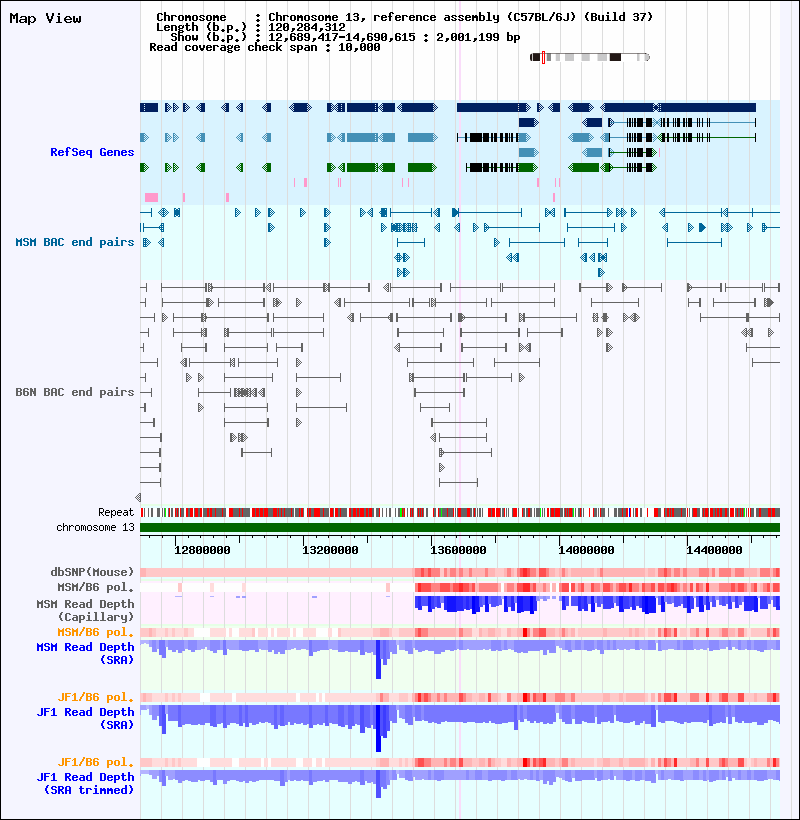 Map View

Chromosome : Chromosome 13, reference assembly (C57BL/6J) (Build 37)
Length (b.p.) : 120,284,312
Show (b.p.) : 12,689,417-14,690,615 : 2,001,199 bp
Read coverage check span : 10,000

RefSeq Genes

MSM BAC end pairs

B6N BAC end pairs

Repeat
chromosome 13

12800000
13200000
13600000
14000000
14400000

dbSNP(Mouse)
MSM/B6 pol.
MSM Read Depth (Capillary)
MSM/B6 pol.
MSM Read Depth (SRA)

JF1/B6 pol.
JF1 Read Depth (SRA)

JF1/B6 pol.
JF1 Read Depth (SRA trimmed)